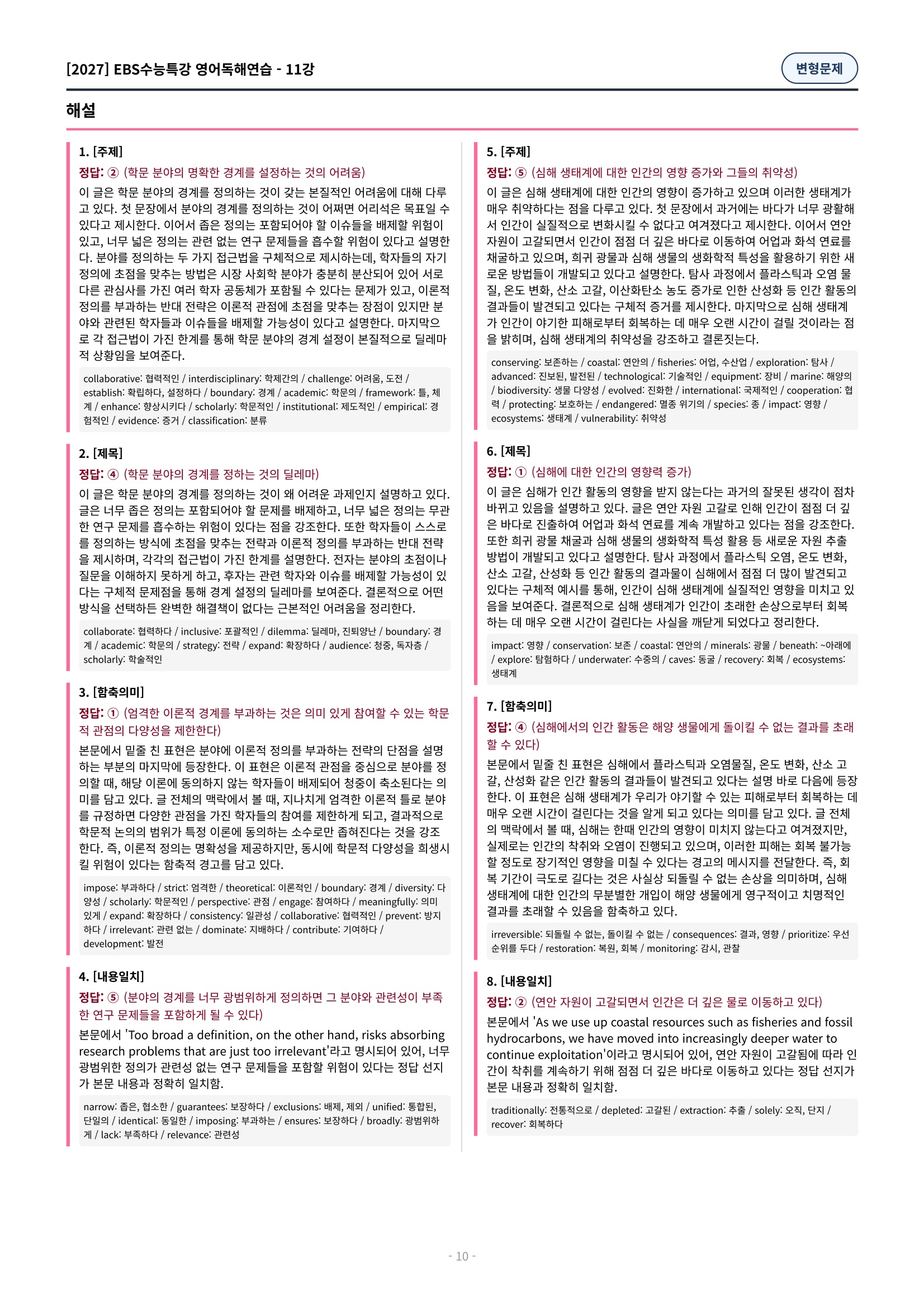 [2027] EBS수능특강 영어독해연습 - 11강

변형문제

해설

1. [주제]

정답: ② (학문 분야의 명확한 경계를 설정하는 것의 어려움)

이 글은 학문 분야의 경계를 정의하는 것이 갖는 본질적인 어려움에 대해 다루고 있다. 첫 문장에서 분야의 경계를 정의하는 것이 어쩌면 어리석은 목표일 수 있다고 제시한다. 이어서 좁은 정의는 포함되어야 할 이슈들을 배제할 위험이 있고, 너무 넓은 정의는 관련 없는 연구 문제들을 흡수할 위험이 있다고 설명한다. 분야를 정의하는 두 가지 접근법을 구체적으로 제시하는데, 학자들의 자기 정의에 초점을 맞추는 방법은 시장 사회학 분야가 충분히 분산되어 있어 서로 다른 관심사를 가진 여러 학자 공동체가 포함될 수 있다는 문제가 있고, 이론적 정의를 부과하는 반대 전략은 이론적 관점에 초점을 맞추는 장점이 있지만 분야와 관련된 학자들과 이슈들을 배제할 가능성이 있다고 설명한다. 마지막으로 각 접근법이 가진 한계를 통해 학문 분야의 경계 설정이 본질적으로 딜레마적 상황임을 보여준다.

collaborative: 협력적인 / interdisciplinary: 학제간의 / challenge: 어려움, 도전 / establish: 확립하다, 설정하다 / boundary: 경계 / academic: 학문의 / framework: 틀, 체계 / enhance: 향상시키다 / scholarly: 학문적인 / institutional: 제도적인 / empirical: 경험적인 / evidence: 증거 / classification: 분류

2. [제목]

정답: ④ (학문 분야의 경계를 정하는 것의 딜레마)

이 글은 학문 분야의 경계를 정의하는 것이 왜 어려운 과제인지 설명하고 있다. 글은 너무 좁은 정의는 포함되어야 할 문제를 배제하고, 너무 넓은 정의는 무관한 연구 문제를 흡수하는 위험이 있다는 점을 강조한다. 또한 학자들이 스스로를 정의하는 방식에 초점을 맞추는 전략과 이론적 정의를 부과하는 반대 전략을 제시하며, 각각의 접근법이 가진 한계를 설명한다. 전자는 분야의 초점이나 질문을 이해하지 못하게 하고, 후자는 관련 학자와 이슈를 배제할 가능성이 있다는 구체적 문제점을 통해 경계 설정의 딜레마를 보여준다. 결론적으로 어떤 방식을 선택하든 완벽한 해결책이 없다는 근본적인 어려움을 정리한다.

collaborate: 협력하다 / inclusive: 포괄적인 / dilemma: 딜레마, 진퇴양난 / boundary: 경계 / academic: 학문의 / strategy: 전략 / expand: 확장하다 / audience: 청중, 독자층 / scholarly: 학술적인

3. [함축의미]

정답: ① (엄격한 이론적 경계를 부과하는 것은 의미 있게 참여할 수 있는 학문적 관점의 다양성을 제한한다)

본문에서 밑줄 친 표현은 분야에 이론적 정의를 부과하는 전략의 단점을 설명하는 부분의 마지막에 등장한다. 이 표현은 이론적 관점을 중심으로 분야를 정의할 때, 해당 이론에 동의하지 않는 학자들이 배제되어 청중이 축소된다는 의미를 담고 있다. 글 전체의 맥락에서 볼 때, 지나치게 엄격한 이론적 틀로 분야를 규정하면 다양한 관점을 가진 학자들의 참여를 제한하게 되고, 결과적으로 학문적 논의의 범위가 특정 이론에 동의하는 소수로만 좁혀진다는 것을 강조한다. 즉, 이론적 정의는 명확성을 제공하지만, 동시에 학문적 다양성을 희생시킬 위험이 있다는 함축적 경고를 담고 있다.

impose: 부과하다 / strict: 엄격한 / theoretical: 이론적인 / boundary: 경계 / diversity: 다양성 / scholarly: 학문적인 / perspective: 관점 / engage: 참여하다 / meaningfully: 의미 있게 / expand: 확장하다 / consistency: 일관성 / collaborative: 협력적인 / prevent: 방지하다 / irrelevant: 관련 없는 / dominate: 지배하다 / contribute: 기여하다 / development: 발전

4. [내용일치]

정답: ⑤ (분야의 경계를 너무 광범위하게 정의하면 그 분야와 관련성이 부족한 연구 문제들을 포함하게 될 수 있다)

본문에서 'Too broad a definition, on the other hand, risks absorbing research problems that are just too irrelevant'라고 명시되어 있어, 너무 광범위한 정의가 관련성 없는 연구 문제들을 포함할 위험이 있다는 정답 선지가 본문 내용과 정확히 일치함.

narrow: 좁은, 협소한 / guarantees: 보장하다 / exclusions: 배제, 제외 / unified: 통합된, 단일의 / identical: 동일한 / imposing: 부과하는 / ensures: 보장하다 / broadly: 광범위하게 / lack: 부족하다 / relevance: 관련성

5. [주제]

정답: ⑤ (심해 생태계에 대한 인간의 영향 증가와 그들의 취약성)

이 글은 심해 생태계에 대한 인간의 영향이 증가하고 있으며 이러한 생태계가 매우 취약하다는 점을 다루고 있다. 첫 문장에서 과거에는 바다가 너무 광활해서 인간이 실질적으로 변화시킬 수 없다고 여겨졌다고 제시한다. 이어서 연안 자원이 고갈되면서 인간이 점점 더 깊은 바다로 이동하여 어업과 화석 연료를 채굴하고 있으며, 희귀 광물과 심해 생물의 생화학적 특성을 활용하기 위한 새로운 방법들이 개발되고 있다고 설명한다. 탐사 과정에서 플라스틱과 오염 물질, 온도 변화, 산소 고갈, 이산화탄소 농도 증가로 인한 산성화 등 인간 활동의 결과들이 발견되고 있다는 구체적 증거를 제시한다. 마지막으로 심해 생태계가 인간이 야기한 피해로부터 회복하는 데 매우 오랜 시간이 걸릴 것이라는 점을 밝히며, 심해 생태계의 취약성을 강조하고 결론짓는다.

conserving: 보존하는 / coastal: 연안의 / fisheries: 어업, 수산업 / exploration: 탐사 / advanced: 진보된, 발전된 / technological: 기술적인 / equipment: 장비 / marine: 해양의 / biodiversity: 생물 다양성 / evolved: 진화한 / international: 국제적인 / cooperation: 협력 / protecting: 보호하는 / endangered: 멸종 위기의 / species: 종 / impact: 영향 / ecosystems: 생태계 / vulnerability: 취약성

6. [제목]

정답: ① (심해에 대한 인간의 영향력 증가)

이 글은 심해가 인간 활동의 영향을 받지 않는다는 과거의 잘못된 생각이 점차 바뀌고 있음을 설명하고 있다. 글은 연안 자원 고갈로 인해 인간이 점점 더 깊은 바다로 진출하여 어업과 화석 연료를 계속 개발하고 있다는 점을 강조한다. 또한 희귀 광물 채굴과 심해 생물의 생화학적 특성 활용 등 새로운 자원 추출 방법이 개발되고 있다고 설명한다. 탐사 과정에서 플라스틱 오염, 온도 변화, 산소 고갈, 산성화 등 인간 활동의 결과물이 심해에서 점점 더 많이 발견되고 있다는 구체적 예시를 통해, 인간이 심해 생태계에 실질적인 영향을 미치고 있음을 보여준다. 결론적으로 심해 생태계가 인간이 초래한 손상으로부터 회복하는 데 매우 오랜 시간이 걸린다는 사실을 깨닫게 되었다고 정리한다.

impact: 영향 / conservation: 보존 / coastal: 연안의 / minerals: 광물 / beneath: ~아래에 / explore: 탐험하다 / underwater: 수중의 / caves: 동굴 / recovery: 회복 / ecosystems: 생태계

7. [함축의미]

정답: ④ (심해에서의 인간 활동은 해양 생물에게 돌이킬 수 없는 결과를 초래할 수 있다)

본문에서 밑줄 친 표현은 심해에서 플라스틱과 오염물질, 온도 변화, 산소 고갈, 산성화 같은 인간 활동의 결과들이 발견되고 있다는 설명 바로 다음에 등장한다. 이 표현은 심해 생태계가 우리가 야기할 수 있는 피해로부터 회복하는 데 매우 오랜 시간이 걸린다는 것을 알게 되고 있다는 의미를 담고 있다. 글 전체의 맥락에서 볼 때, 심해는 한때 인간의 영향이 미치지 않는다고 여겨졌지만, 실제로는 인간의 착취와 오염이 진행되고 있으며, 이러한 피해는 회복 불가능할 정도로 장기적인 영향을 미칠 수 있다는 경고의 메시지를 전달한다. 즉, 회복 기간이 극도로 길다는 것은 사실상 되돌릴 수 없는 손상을 의미하며, 심해 생태계에 대한 인간의 무분별한 개입이 해양 생물에게 영구적이고 치명적인 결과를 초래할 수 있음을 함축하고 있다.

irreversible: 되돌릴 수 없는, 돌이킬 수 없는 / consequences: 결과, 영향 / prioritize: 우선순위를 두다 / restoration: 복원, 회복 / monitoring: 감시, 관찰

8. [내용일치]

정답: ② (연안 자원이 고갈되면서 인간은 더 깊은 물로 이동하고 있다)

본문에서 'As we use up coastal resources such as fisheries and fossil hydrocarbons, we have moved into increasingly deeper water to continue exploitation'이라고 명시되어 있어, 연안 자원이 고갈됨에 따라 인간이 착취를 계속하기 위해 점점 더 깊은 바다로 이동하고 있다는 정답 선지가 본문 내용과 정확히 일치함.

traditionally: 전통적으로 / depleted: 고갈된 / extraction: 추출 / solely: 오직, 단지 / recover: 회복하다

- 10 -